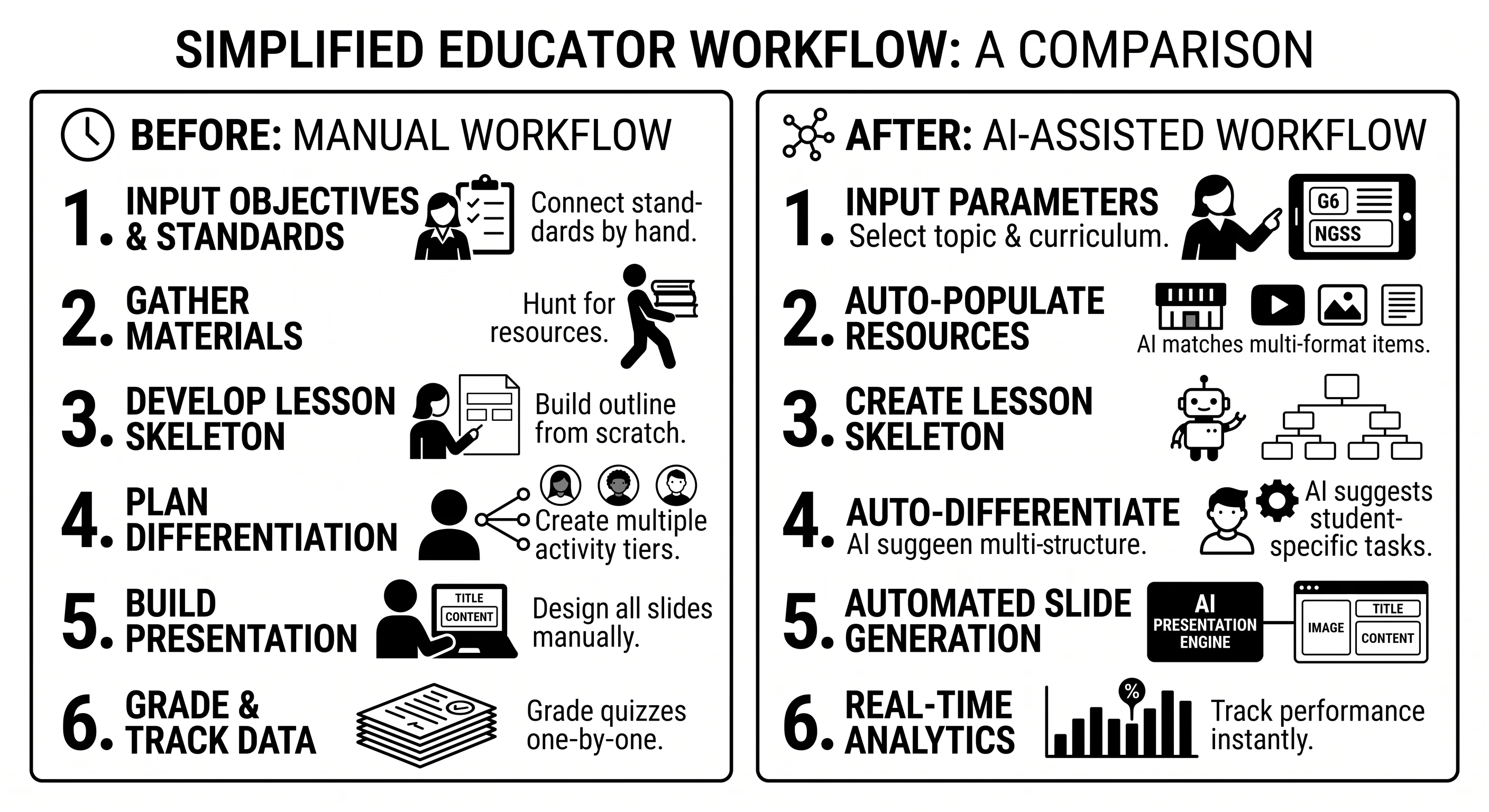 SIMPLIFIED EDUCATOR WORKFLOW: A COMPARISON

BEFORE: MANUAL WORKFLOW

1. INPUT OBJECTIVES & STANDARDS
Connect standards by hand.

2. GATHER MATERIALS
Hunt for resources.

3. DEVELOP LESSON SKELETON
Build outline from scratch.

4. PLAN DIFFERENTIATION
Create multiple activity tiers.

5. BUILD PRESENTATION
TITLE
CONTENT
Design all slides manually.

6. GRADE & TRACK DATA
Grade quizzes one-by-one.

AFTER: AI-ASSISTED WORKFLOW

1. INPUT PARAMETERS
Select topic & curriculum.
G6
NGSS

2. AUTO-POPULATE RESOURCES
AI matches multi-format items.

3. CREATE LESSON SKELETON

4. AUTO-DIFFERENTIATE
AI suggeen multi-structure.
AI suggests student-specific tasks.

5. AUTOMATED SLIDE GENERATION
AI PRESENTATION ENGINE
IMAGE
TITLE
CONTENT

6. REAL-TIME ANALYTICS
%
Track performance instantly.